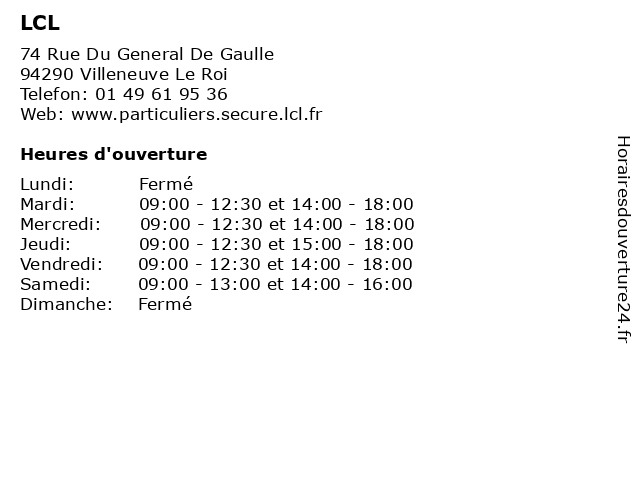 LCL

74 Rue Du General De Gaulle
94290 Villeneuve Le Roi
Telefon: 01 49 61 95 36
Web: www.particuliers.secure.lcl.fr

Heures d'ouverture

| | |
|---|---|
| Lundi: | Fermé |
| Mardi: | 09:00 - 12:30 et 14:00 - 18:00 |
| Mercredi: | 09:00 - 12:30 et 14:00 - 18:00 |
| Jeudi: | 09:00 - 12:30 et 15:00 - 18:00 |
| Vendredi: | 09:00 - 12:30 et 14:00 - 18:00 |
| Samedi: | 09:00 - 13:00 et 14:00 - 16:00 |
| Dimanche: | Fermé |

Horairesdouverture24.fr